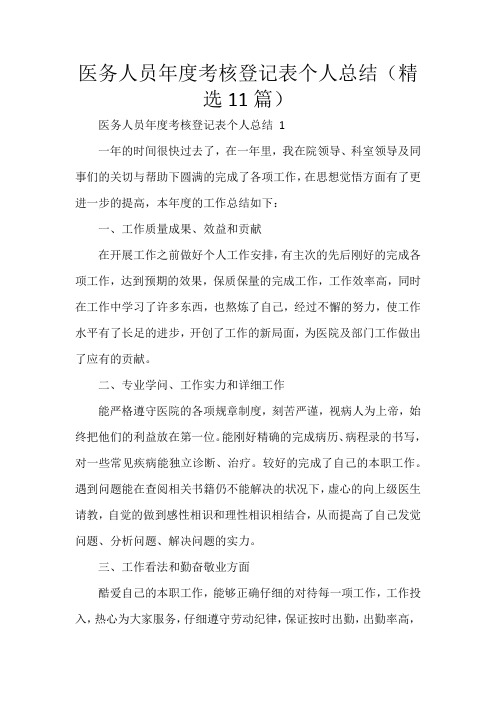 医务人员年度考核登记表个人总结（精选11篇）

医务人员年度考核登记表个人总结 1

一年的时间很快过去了，在一年里，我在院领导、科室领导及同事们的关切与帮助下圆满的完成了各项工作，在思想觉悟方面有了更进一步的提高，本年度的工作总结如下：

一、工作质量成果、效益和贡献

在开展工作之前做好个人工作安排，有主次的先后刚好的完成各项工作，达到预期的效果，保质保量的完成工作，工作效率高，同时在工作中学习了许多东西，也熬炼了自己，经过不懈的努力，使工作水平有了长足的进步，开创了工作的新局面，为医院及部门工作做出了应有的贡献。

二、专业学问、工作实力和详细工作

能严格遵守医院的各项规章制度，刻苦严谨，视病人为上帝，始终把他们的利益放在第一位。能刚好精确的完成病历、病程录的书写，对一些常见疾病能独立诊断、治疗。较好的完成了自己的本职工作。遇到问题能在查阅相关书籍仍不能解决的状况下，虚心的向上级医生请教，自觉的做到感性相识和理性相识相结合，从而提高了自己发觉问题、分析问题、解决问题的实力。

三、工作看法和勤奋敬业方面

酷爱自己的本职工作，能够正确仔细的对待每一项工作，工作投入，热心为大家服务，仔细遵守劳动纪律，保证按时出勤，出勤率高，